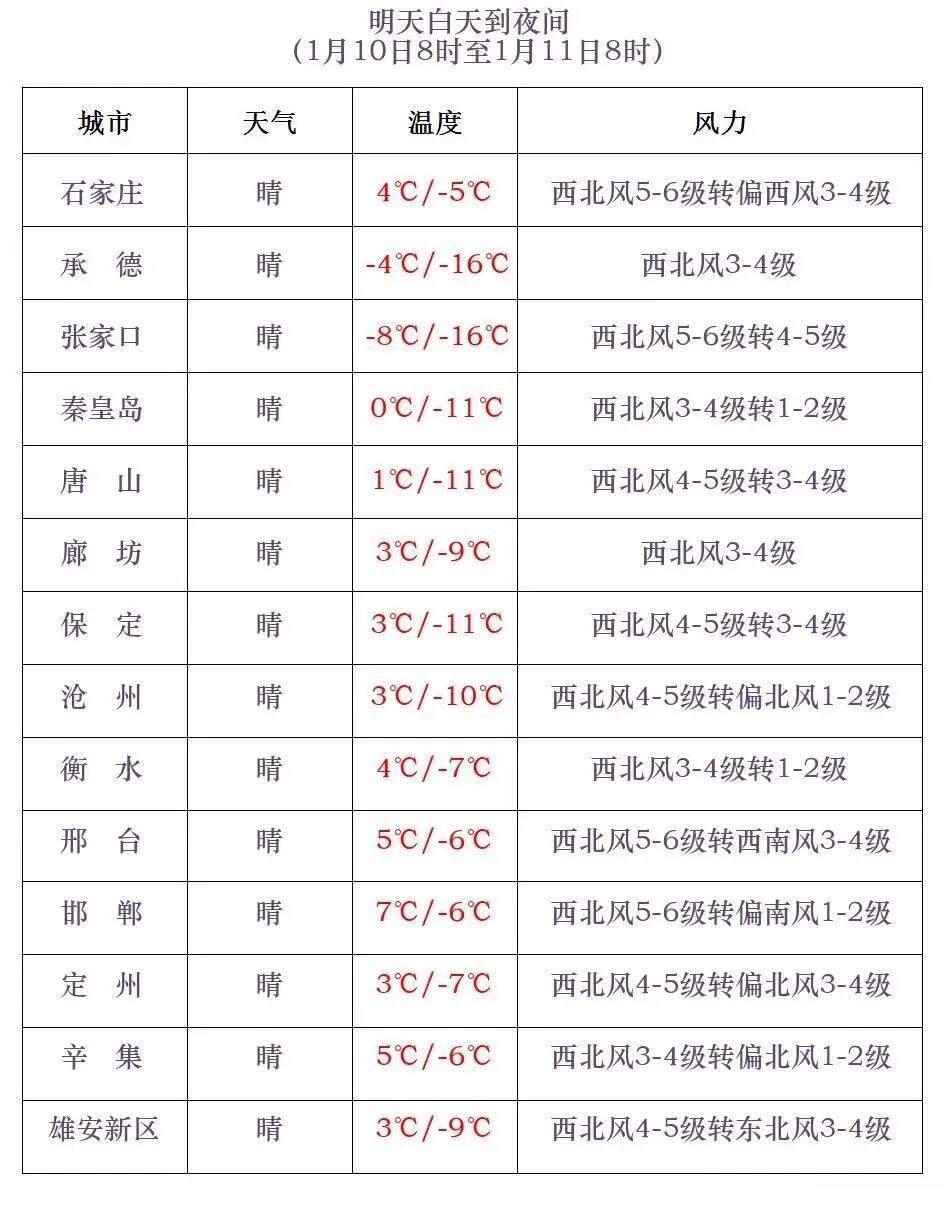 明天白天到夜间
(1月10日8时至1月11日8时)

| 城市 | 天气 | 温度 | 风力 |
|---|---|---|---|
| 石家庄 | 晴 | 4℃/-5℃ | 西北风5-6级转偏西风3-4级 |
| 承 德 | 晴 | -4℃/-16℃ | 西北风3-4级 |
| 张家口 | 晴 | -8℃/-16℃ | 西北风5-6级转4-5级 |
| 秦皇岛 | 晴 | 0℃/-11℃ | 西北风3-4级转1-2级 |
| 唐 山 | 晴 | 1℃/-11℃ | 西北风4-5级转3-4级 |
| 廊 坊 | 晴 | 3℃/-9℃ | 西北风3-4级 |
| 保 定 | 晴 | 3℃/-11℃ | 西北风4-5级转3-4级 |
| 沧 州 | 晴 | 3℃/-10℃ | 西北风4-5级转偏北风1-2级 |
| 衡 水 | 晴 | 4℃/-7℃ | 西北风3-4级转1-2级 |
| 邢 台 | 晴 | 5℃/-6℃ | 西北风5-6级转西南风3-4级 |
| 邯 郸 | 晴 | 7℃/-6℃ | 西北风5-6级转偏南风1-2级 |
| 定 州 | 晴 | 3℃/-7℃ | 西北风4-5级转偏北风3-4级 |
| 辛 集 | 晴 | 5℃/-6℃ | 西北风3-4级转偏北风1-2级 |
| 雄安新区 | 晴 | 3℃/-9℃ | 西北风4-5级转东北风3-4级 |